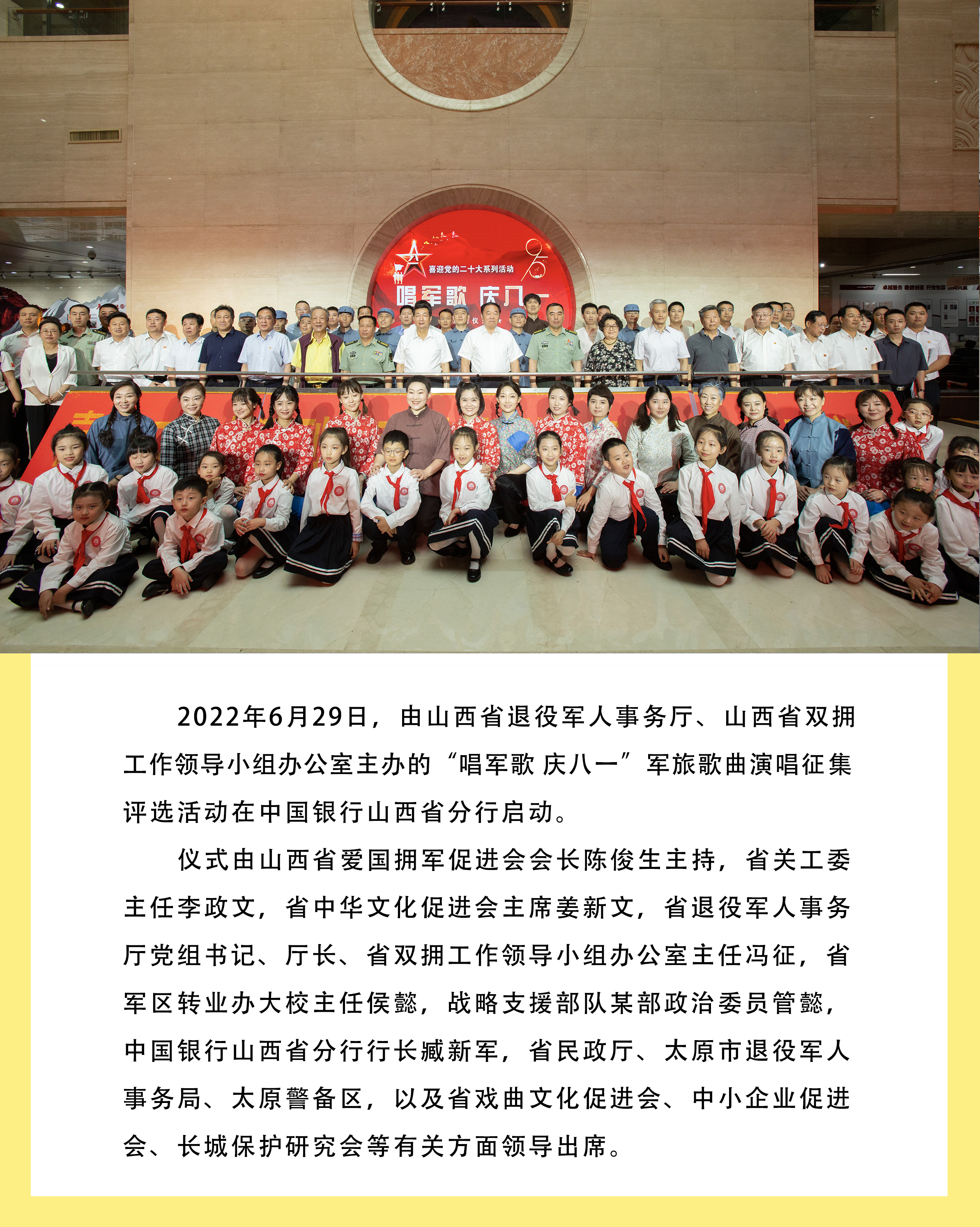 喜迎党的二十大系列活动

唱军歌 庆八一

2022年6月29日，由山西省退役军人事务厅、山西省双拥工作领导小组办公室主办的“唱军歌 庆八一”军旅歌曲演唱征集评选活动在中国银行山西省分行启动。

仪式由山西省爱国拥军促进会会长陈俊生主持，省关工委主任李政文，省中华文化促进会主席姜新文，省退役军人事务厅党组书记、厅长、省双拥工作领导小组办公室主任冯征，省军区转业办大校主任侯懿，战略支援部队某部政治委员管懿，中国银行山西省分行行长臧新军，省民政厅、太原市退役军人事务局、太原警备区，以及省戏曲文化促进会、中小企业促进会、长城保护研究会等有关方面领导出席。